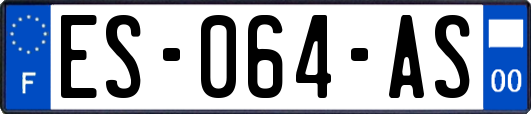 F
ES-064-AS
00